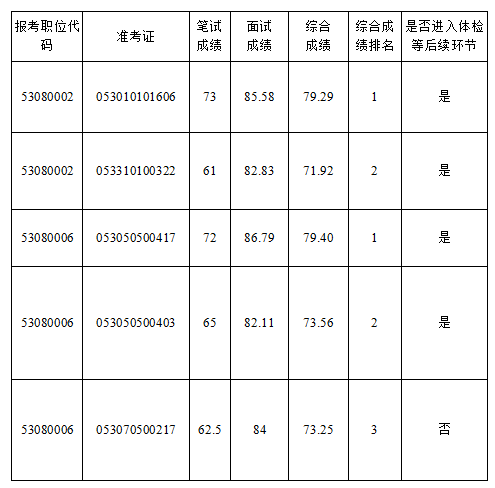 | 报考职位代码 | 准考证 | 笔试成绩 | 面试成绩 | 综合成绩 | 综合成绩排名 | 是否进入体检等后续环节 |
|---|---|---|---|---|---|---|
| 53080002 | 053010101606 | 73 | 85.58 | 79.29 | 1 | 是 |
| 53080002 | 053310100322 | 61 | 82.83 | 71.92 | 2 | 是 |
| 53080006 | 053050500417 | 72 | 86.79 | 79.40 | 1 | 是 |
| 53080006 | 053050500403 | 65 | 82.11 | 73.56 | 2 | 是 |
| 53080006 | 053070500217 | 62.5 | 84 | 73.25 | 3 | 否 |